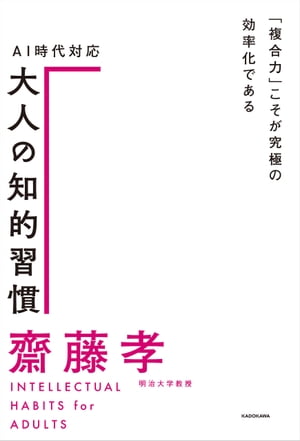 「複合力」こそが究極の効率化である

AI時代対応

大人の知的習慣

齋藤孝

明治大学教授

INTELLECTUAL HABITS for ADULTS

KADOKAWA